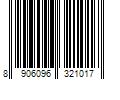 8 906096 321017